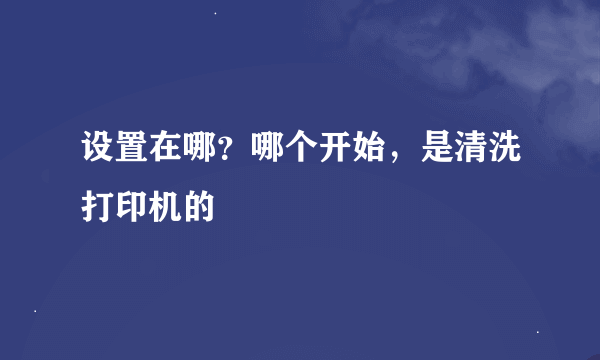 设置在哪？哪个开始，是清洗打印机的